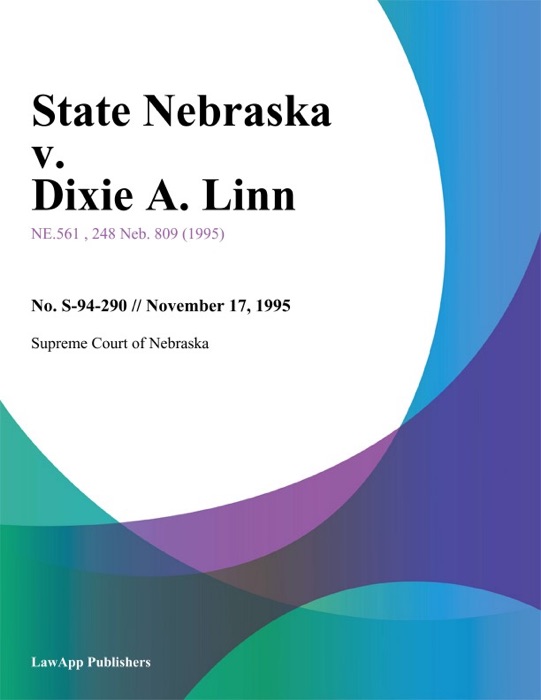 State Nebraska v. Dixie A. Linn

NE.561 , 248 Neb. 809 (1995)

No. S-94-290 // November 17, 1995

Supreme Court of Nebraska

LawApp Publishers